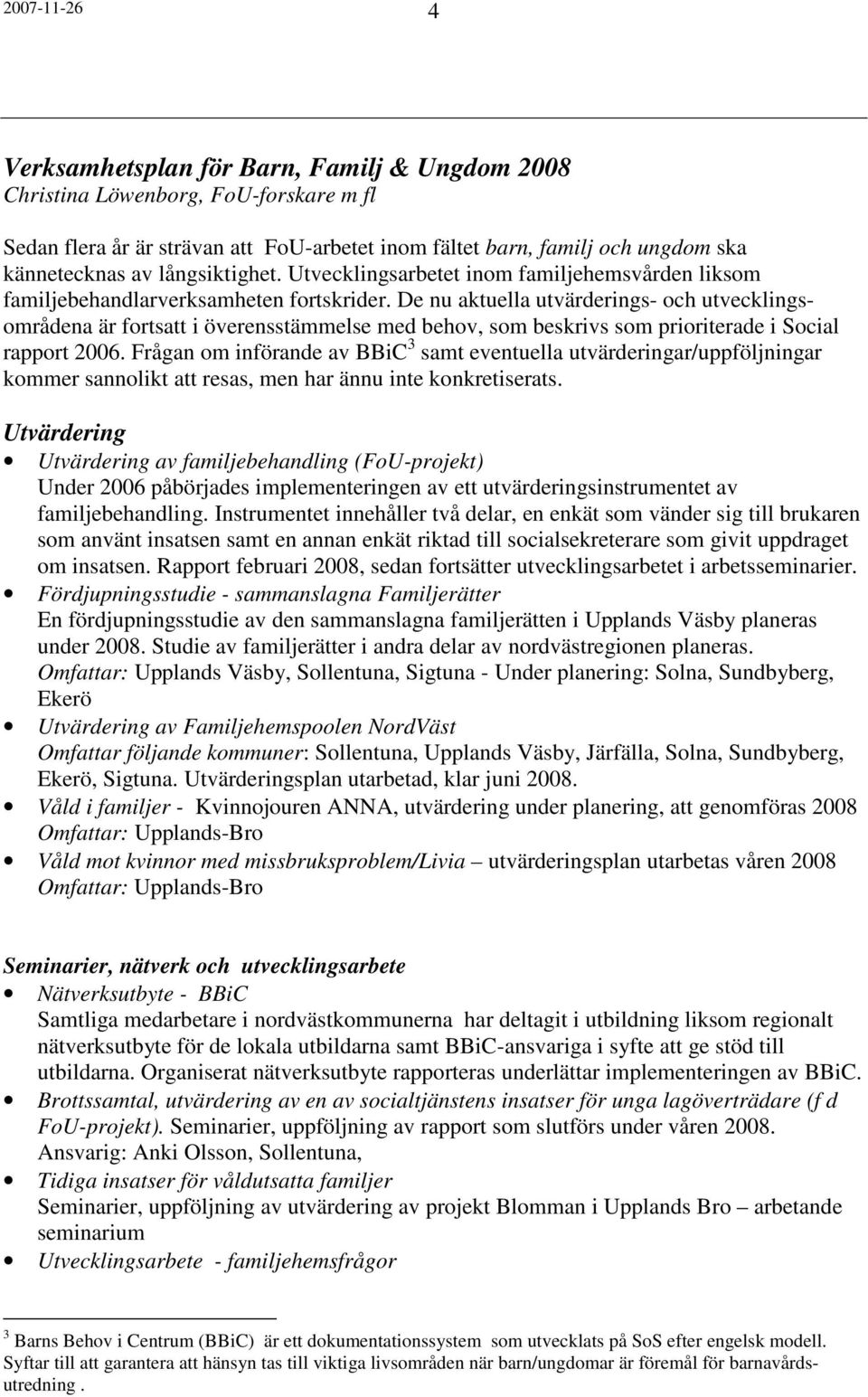 2007-11-26 4

Verksamhetsplan för Barn, Familj & Ungdom 2008
Christina Löwenborg, FoU-forskare m fl

Sedan flera år är strävan att FoU-arbetet inom fältet barn, familj och ungdom ska kännetecknas av långsiktighet. Utvecklingsarbetet inom familjehemsvården liksom familjebehandlarverksamheten fortskrider. De nu aktuella utvärderings- och utvecklingsområdena är fortsatt i överensstämmelse med behov, som beskrivs som prioriterade i Social rapport 2006. Frågan om införande av BBiC$^3$ samt eventuella utvärderingar/uppföljningar kommer sannolikt att resas, men har ännu inte konkretiserats.

Utvärdering
• Utvärdering av familjebehandling (FoU-projekt)
Under 2006 påbörjades implementeringen av ett utvärderingsinstrumentet av familjebehandling. Instrumentet innehåller två delar, en enkät som vänder sig till brukaren som använt insatsen samt en annan enkät riktad till socialsekreterare som givit uppdraget om insatsen. Rapport februari 2008, sedan fortsätter utvecklingsarbetet i arbetsseminarier.
• Fördjupningsstudie - sammanslagna Familjerätter
En fördjupningsstudie av den sammanslagna familjerätten i Upplands Väsby planeras under 2008. Studie av familjerätter i andra delar av nordvästregionen planeras.
Omfattar: Upplands Väsby, Sollentuna, Sigtuna - Under planering: Solna, Sundbyberg, Ekerö
• Utvärdering av Familjehemspoolen NordVäst
Omfattar följande kommuner: Sollentuna, Upplands Väsby, Järfälla, Solna, Sundbyberg, Ekerö, Sigtuna. Utvärderingsplan utarbetad, klar juni 2008.
• Våld i familjer - Kvinnojouren ANNA, utvärdering under planering, att genomföras 2008
Omfattar: Upplands-Bro
• Våld mot kvinnor med missbruksproblem/Livia – utvärderingsplan utarbetas våren 2008
Omfattar: Upplands-Bro

Seminarier, nätverk och utvecklingsarbete
• Nätverksutbyte - BBiC
Samtliga medarbetare i nordvästkommunerna har deltagit i utbildning liksom regionalt nätverksutbyte för de lokala utbildarna samt BBiC-ansvariga i syfte att ge stöd till utbildarna. Organiserat nätverksutbyte rapporteras underlättar implementeringen av BBiC.
• Brottssamtal, utvärdering av en av socialtjänstens insatser för unga lagöverträdare (f d FoU-projekt). Seminarier, uppföljning av rapport som slutförs under våren 2008.
Ansvarig: Anki Olsson, Sollentuna,
• Tidiga insatser för våldutsatta familjer
Seminarier, uppföljning av utvärdering av projekt Blomman i Upplands Bro – arbetande seminarium
• Utvecklingsarbete - familjehemsfrågor

$^3$ Barns Behov i Centrum (BBiC) är ett dokumentationssystem som utvecklats på SoS efter engelsk modell. Syftar till att garantera att hänsyn tas till viktiga livsområden när barn/ungdomar är föremål för barnavårdsutredning .